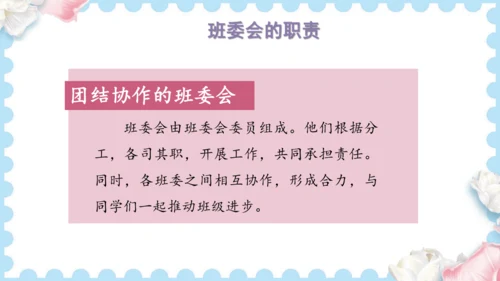 班委会的职责

团结协作的班委会

班委会由班委会委员组成。他们根据分工，各司其职，开展工作，共同承担责任。同时，各班委之间相互协作，形成合力，与同学们一起推动班级进步。